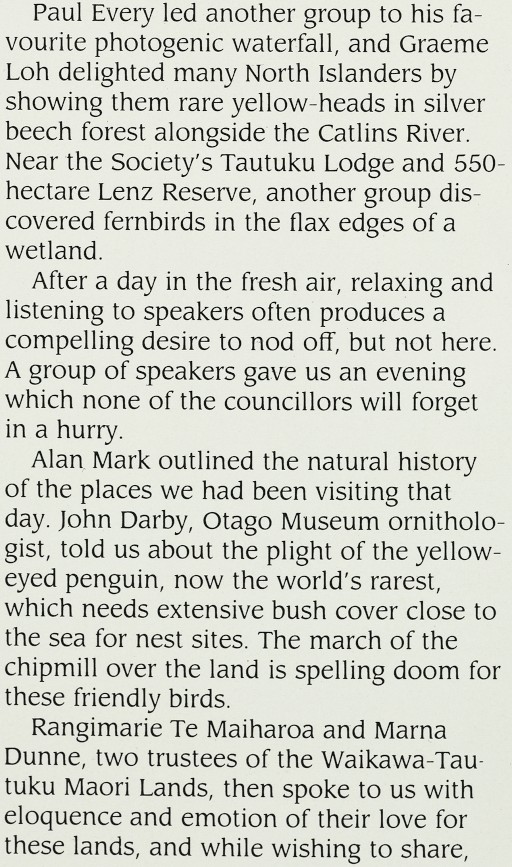 Paul Every led another group to his favourite photogenic waterfall, and Graeme Loh delighted many North Islanders by showing them rare yellow-heads in silver beech forest alongside the Catlins River. Near the Society's Tautuku Lodge and 550-hectare Lenz Reserve, another group discovered fernbirds in the flax edges of a wetland.

After a day in the fresh air, relaxing and listening to speakers often produces a compelling desire to nod off, but not here. A group of speakers gave us an evening which none of the councillors will forget in a hurry.

Alan Mark outlined the natural history of the places we had been visiting that day. John Darby, Otago Museum ornithologist, told us about the plight of the yellow-eyed penguin, now the world's rarest, which needs extensive bush cover close to the sea for nest sites. The march of the chipmill over the land is spelling doom for these friendly birds.

Rangimarie Te Maiharoa and Marna Dunne, two trustees of the Waikawa-Tautuku Maori Lands, then spoke to us with eloquence and emotion of their love for these lands, and while wishing to share,